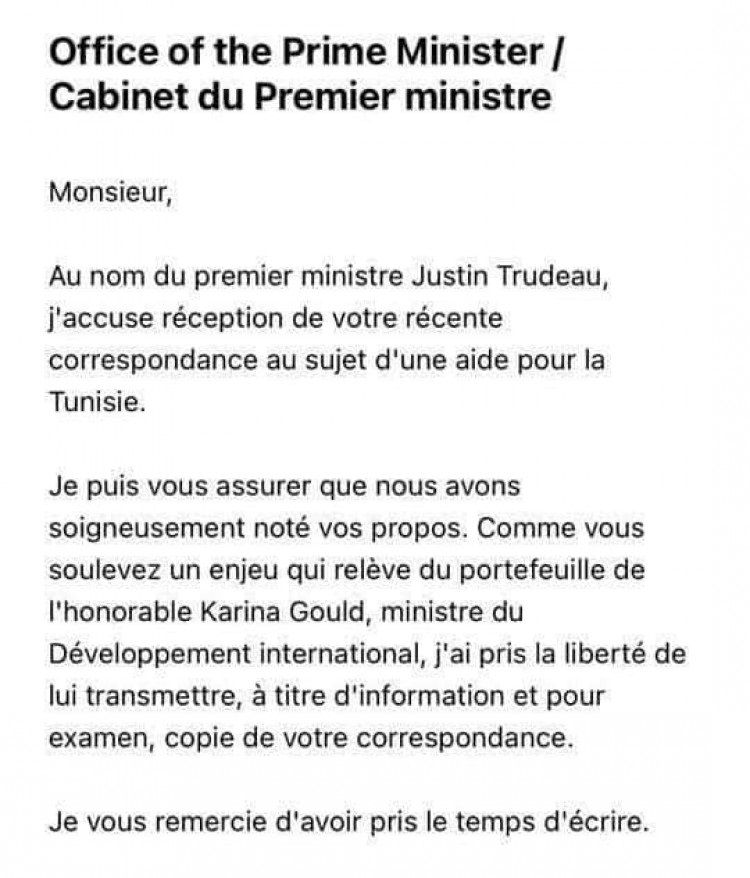 Office of the Prime Minister / Cabinet du Premier ministre

Monsieur,

Au nom du premier ministre Justin Trudeau, j'accuse réception de votre récente correspondance au sujet d'une aide pour la Tunisie.

Je puis vous assurer que nous avons soigneusement noté vos propos. Comme vous soulevez un enjeu qui relève du portefeuille de l'honorable Karina Gould, ministre du Développement international, j'ai pris la liberté de lui transmettre, à titre d'information et pour examen, copie de votre correspondance.

Je vous remercie d'avoir pris le temps d'écrire.